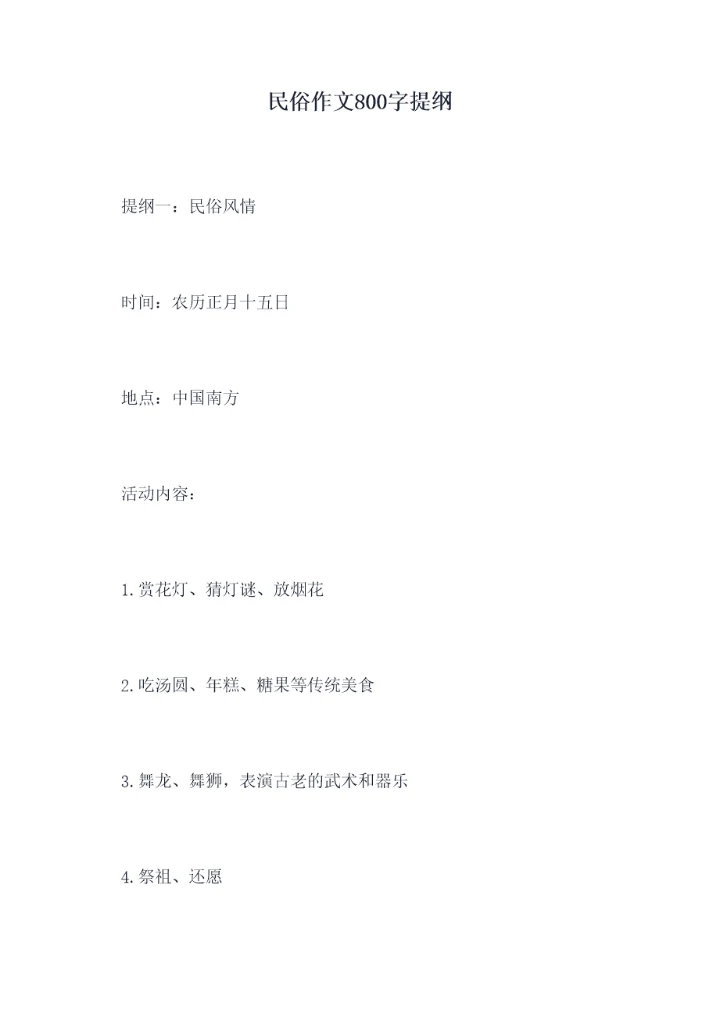 民俗作文800字提纲

提纲一：民俗风情

时间：农历正月十五日

地点：中国南方

活动内容：

1.赏花灯、猜灯谜、放烟花

2.吃汤圆、年糕、糖果等传统美食

3.舞龙、舞狮，表演古老的武术和器乐

4.祭祖、还愿